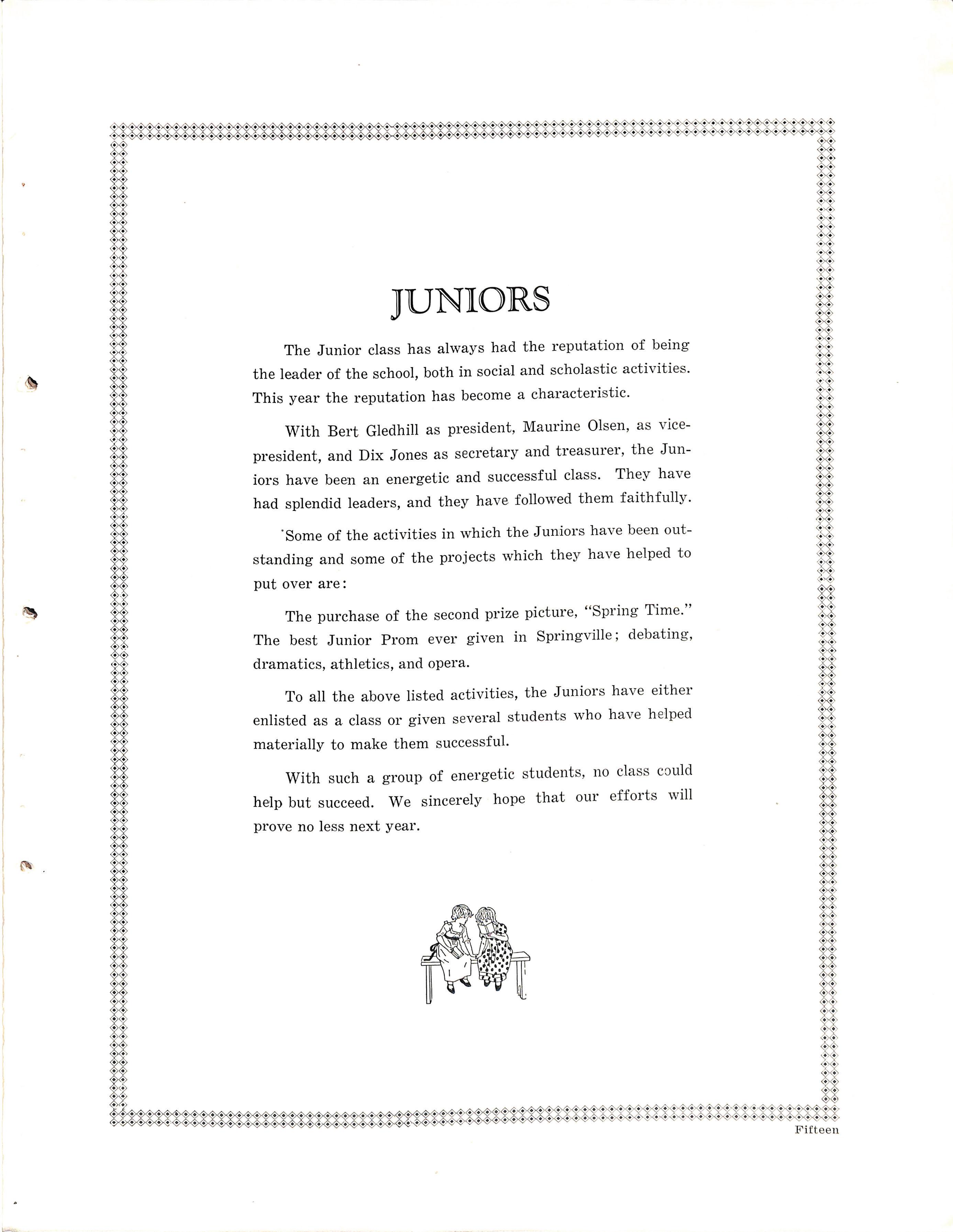 JUNIORS

The Junior class has always had the reputation of being the leader of the school, both in social and scholastic activities. This year the reputation has become a characteristic.

With Bert Gledhill as president, Maurine Olsen, as vice-president, and Dix Jones as secretary and treasurer, the Juniors have been an energetic and successful class. They have had splendid leaders, and they have followed them faithfully.

Some of the activities in which the Juniors have been outstanding and some of the projects which they have helped to put over are:

The purchase of the second prize picture, "Spring Time." The best Junior Prom ever given in Springville; debating, dramatics, athletics, and opera.

To all the above listed activities, the Juniors have either enlisted as a class or given several students who have helped materially to make them successful.

With such a group of energetic students, no class could help but succeed. We sincerely hope that our efforts will prove no less next year.

Fifteen